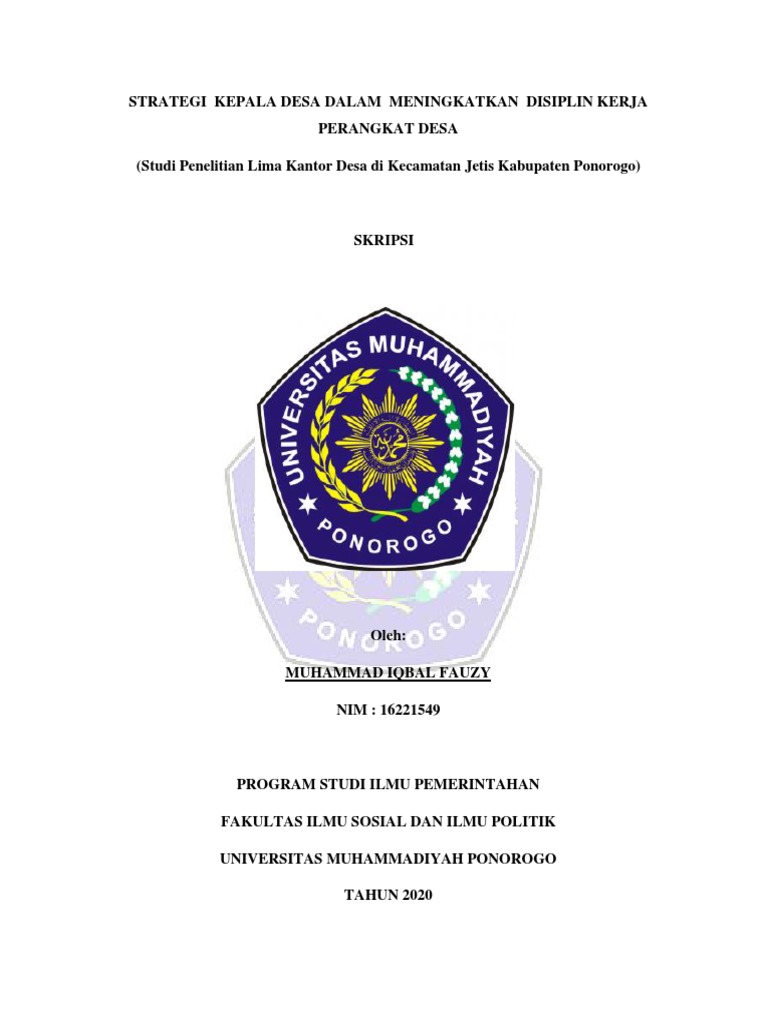 STRATEGI KEPALA DESA DALAM MENINGKATKAN DISIPLIN KERJA PERANGKAT DESA

(Studi Penelitian Lima Kantor Desa di Kecamatan Jetis Kabupaten Ponorogo)

SKRIPSI

UNIVERSITAS MUHAMMADIYAH

PONOROGO

PONOROGO

Oleh:

MUHAMMAD IQBAL FAUZY

NIM : 16221549

PROGRAM STUDI ILMU PEMERINTAHAN

FAKULTAS ILMU SOSIAL DAN ILMU POLITIK

UNIVERSITAS MUHAMMADIYAH PONOROGO

TAHUN 2020